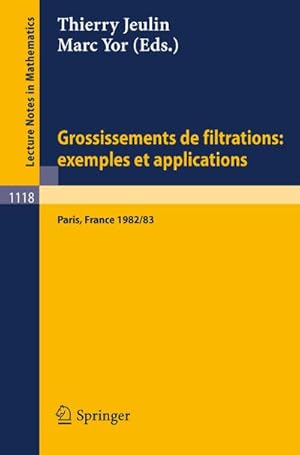 Lecture Notes in Mathematics

Thierry Jeulin
Marc Yor (Eds.)

Grossissements de filtrations: exemples et applications

1118

Paris, France 1982/83

Springer